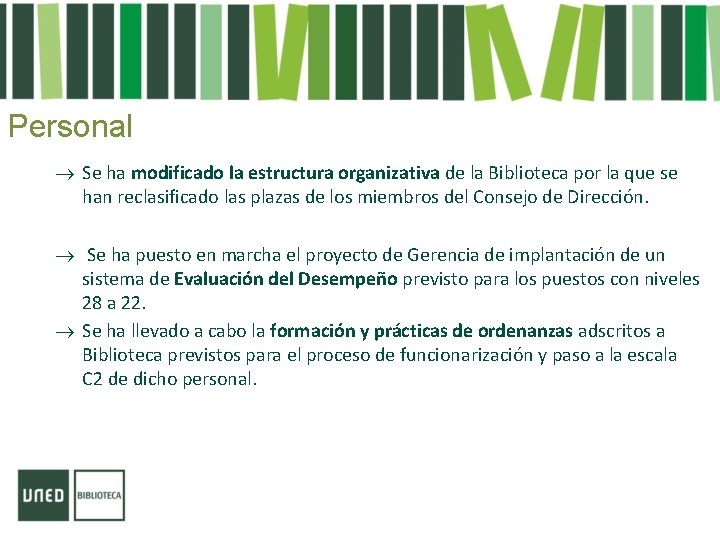 Personal

→ Se ha modificado la estructura organizativa de la Biblioteca por la que se han reclasificado las plazas de los miembros del Consejo de Dirección.

→ Se ha puesto en marcha el proyecto de Gerencia de implantación de un sistema de Evaluación del Desempeño previsto para los puestos con niveles 28 a 22.

→ Se ha llevado a cabo la formación y prácticas de ordenanzas adscritos a Biblioteca previstos para el proceso de funcionarización y paso a la escala C2 de dicho personal.

UNED BIBLIOTECA